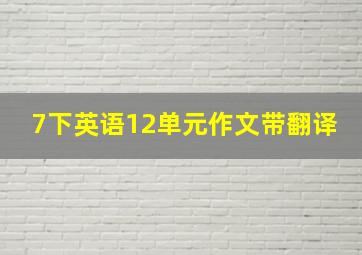 7下英语12单元作文带翻译